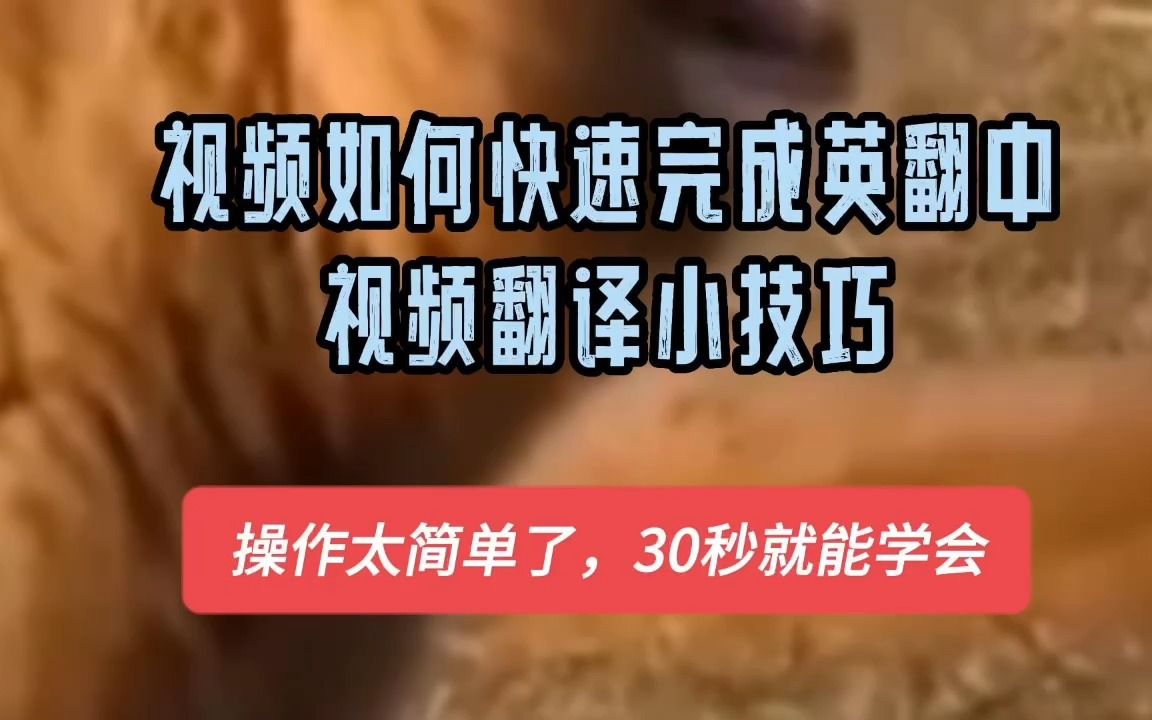 视频如何快速完成英翻中
视频翻译小技巧

操作太简单了，30秒就能学会